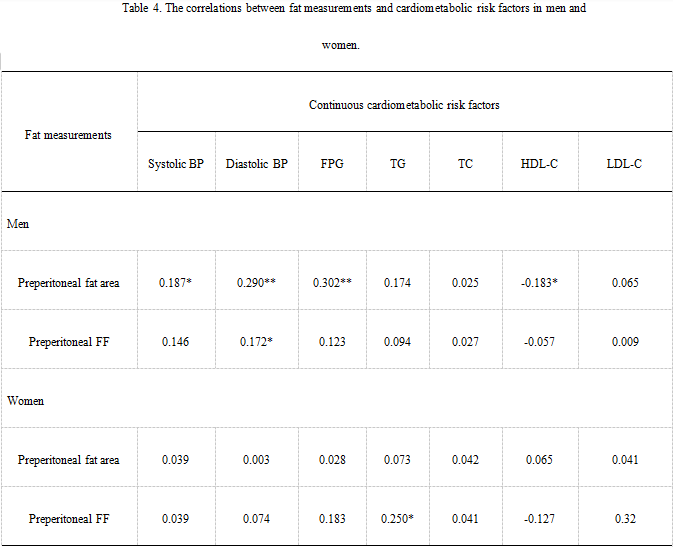 Table 4. The correlations between fat measurements and cardiometabolic risk factors in men and women.

| Fat measurements | Continuous cardiometabolic risk factors | | | | | | |
|---|---|---|---|---|---|---|---|
| | Systolic BP | Diastolic BP | FPG | TG | TC | HDL-C | LDL-C |
| Men | | | | | | | |
| Preperitoneal fat area | 0.187* | 0.290** | 0.302** | 0.174 | 0.025 | -0.183* | 0.065 |
| Preperitoneal FF | 0.146 | 0.172* | 0.123 | 0.094 | 0.027 | -0.057 | 0.009 |
| Women | | | | | | | |
| Preperitoneal fat area | 0.039 | 0.003 | 0.028 | 0.073 | 0.042 | 0.065 | 0.041 |
| Preperitoneal FF | 0.039 | 0.074 | 0.183 | 0.250* | 0.041 | -0.127 | 0.32 |